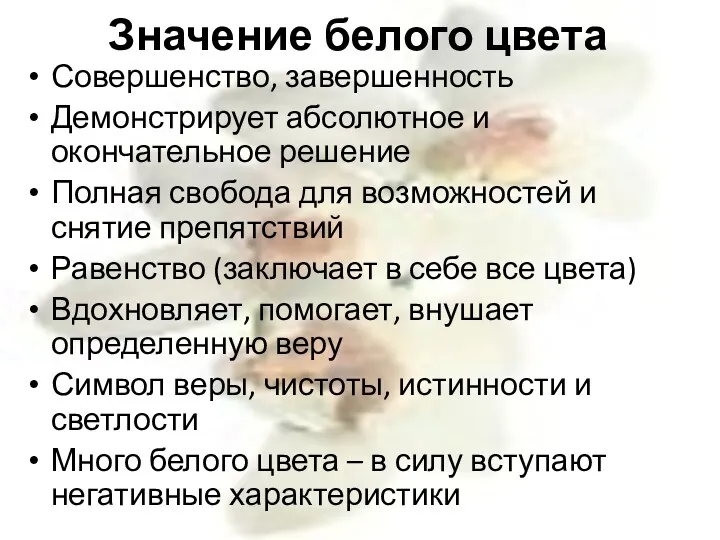 Значение белого цвета

• Совершенство, завершенность
• Демонстрирует абсолютное и окончательное решение
• Полная свобода для возможностей и снятие препятствий
• Равенство (заключает в себе все цвета)
• Вдохновляет, помогает, внушает определенную веру
• Символ веры, чистоты, истинности и светлости
• Много белого цвета – в силу вступают негативные характеристики